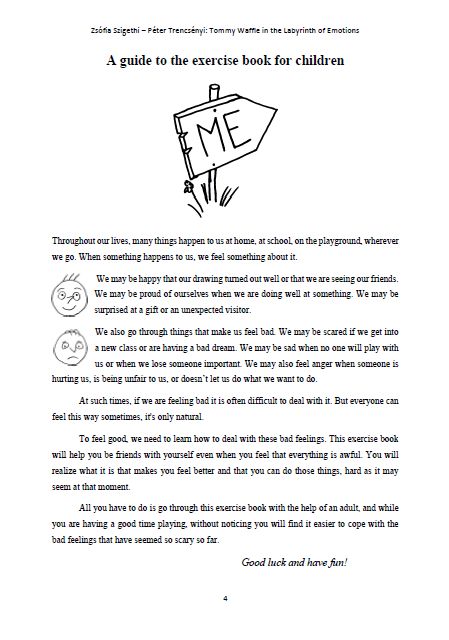 Zsófia Szigethi – Péter Trencsényi: Tommy Waffle in the Labyrinth of Emotions

A guide to the exercise book for children

ME

Throughout our lives, many things happen to us at home, at school, on the playground, wherever we go. When something happens to us, we feel something about it.

We may be happy that our drawing turned out well or that we are seeing our friends. We may be proud of ourselves when we are doing well at something. We may be surprised at a gift or an unexpected visitor.

We also go through things that make us feel bad. We may be scared if we get into a new class or are having a bad dream. We may be sad when no one will play with us or when we lose someone important. We may also feel anger when someone is hurting us, is being unfair to us, or doesn't let us do what we want to do.

At such times, if we are feeling bad it is often difficult to deal with it. But everyone can feel this way sometimes, it's only natural.

To feel good, we need to learn how to deal with these bad feelings. This exercise book will help you be friends with yourself even when you feel that everything is awful. You will realize what it is that makes you feel better and that you can do those things, hard as it may seem at that moment.

All you have to do is go through this exercise book with the help of an adult, and while you are having a good time playing, without noticing you will find it easier to cope with the bad feelings that have seemed so scary so far.

Good luck and have fun!

4